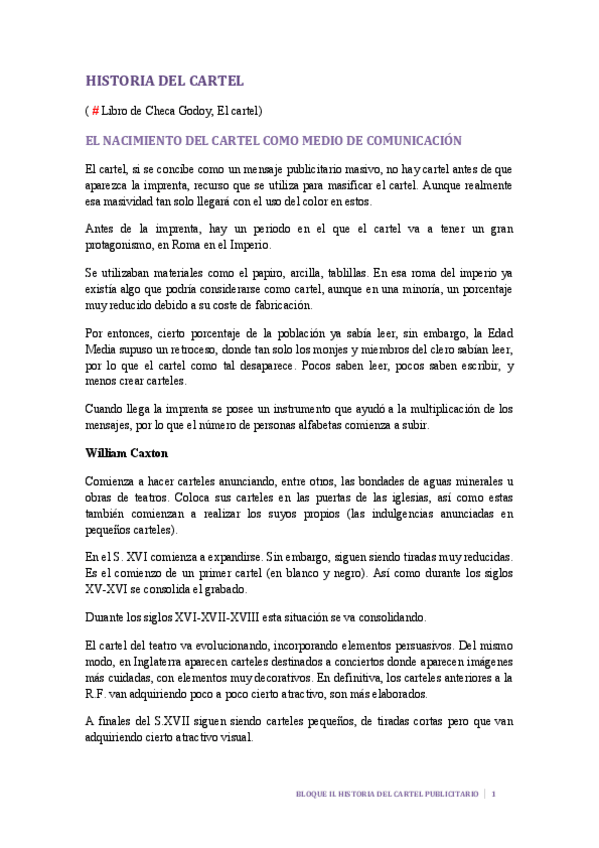 HISTORIA DEL CARTEL

( # Libro de Checa Godoy, El cartel)

EL NACIMIENTO DEL CARTEL COMO MEDIO DE COMUNICACIÓN

El cartel, si se concibe como un mensaje publicitario masivo, no hay cartel antes de que aparezca la imprenta, recurso que se utiliza para masificar el cartel. Aunque realmente esa masividad tan solo llegará con el uso del color en estos.

Antes de la imprenta, hay un periodo en el que el cartel va a tener un gran protagonismo, en Roma en el Imperio.

Se utilizaban materiales como el papiro, arcilla, tablillas. En esa roma del imperio ya existía algo que podría considerarse como cartel, aunque en una minoría, un porcentaje muy reducido debido a su coste de fabricación.

Por entonces, cierto porcentaje de la población ya sabía leer, sin embargo, la Edad Media supuso un retroceso, donde tan solo los monjes y miembros del clero sabían leer, por lo que el cartel como tal desaparece. Pocos saben leer, pocos saben escribir, y menos crear carteles.

Cuando llega la imprenta se posee un instrumento que ayudó a la multiplicación de los mensajes, por lo que el número de personas alfabetas comienza a subir.

William Caxton

Comienza a hacer carteles anunciando, entre otros, las bondades de aguas minerales u obras de teatros. Coloca sus carteles en las puertas de las iglesias, así como estas también comienzan a realizar los suyos propios (las indulgencias anunciadas en pequeños carteles).

En el S. XVI comienza a expandirse. Sin embargo, siguen siendo tiradas muy reducidas. Es el comienzo de un primer cartel (en blanco y negro). Así como durante los siglos XV-XVI se consolida el grabado.

Durante los siglos XVI-XVII-XVIII esta situación se va consolidando.

El cartel del teatro va evolucionando, incorporando elementos persuasivos. Del mismo modo, en Inglaterra aparecen carteles destinados a conciertos donde aparecen imágenes más cuidadas, con elementos muy decorativos. En definitiva, los carteles anteriores a la R.F. van adquiriendo poco a poco cierto atractivo, son más elaborados.

A finales del S.XVII siguen siendo carteles pequeños, de tiradas cortas pero que van adquiriendo cierto atractivo visual.

BLOQUE II. HISTORIA DEL CARTEL PUBLICITARIO | 1